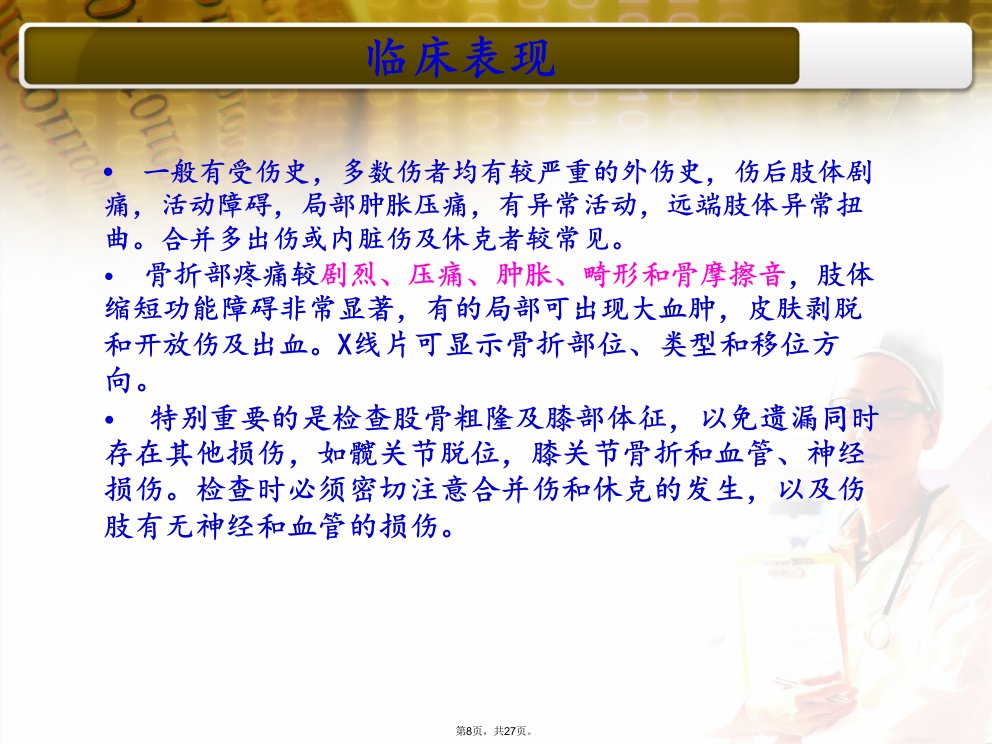 临床表现

• 一般有受伤史，多数伤者均有较严重的外伤史，伤后肢体剧痛，活动障碍，局部肿胀压痛，有异常活动，远端肢体异常扭曲。合并多出伤或内脏伤及休克者较常见。

• 骨折部疼痛较剧烈、压痛、肿胀、畸形和骨摩擦音，肢体缩短功能障碍非常显著，有的局部可出现大血肿，皮肤剥脱和开放伤及出血。X线片可显示骨折部位、类型和移位方向。

• 特别重要的是检查股骨粗隆及膝部体征，以免遗漏同时存在其他损伤，如髋关节脱位，膝关节骨折和血管、神经损伤。检查时必须密切注意合并伤和休克的发生，以及伤肢有无神经和血管的损伤。

第8页，共27页。